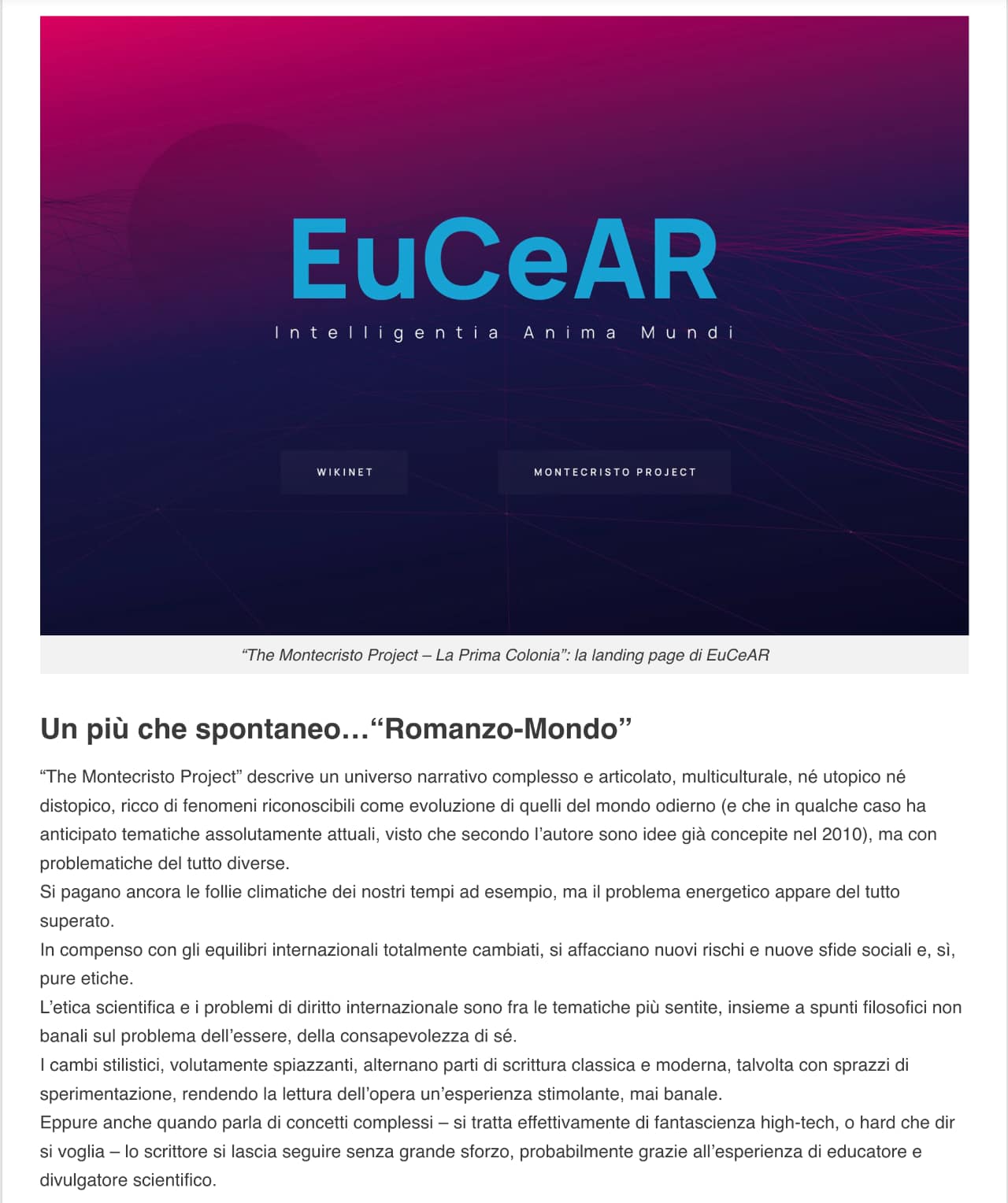 EuCeAR

Intelligentia Anima Mundi

WIKINET

MONTECRISTO PROJECT

"The Montecristo Project – La Prima Colonia": la landing page di EuCeAR

Un più che spontaneo…"Romanzo-Mondo"

"The Montecristo Project" descrive un universo narrativo complesso e articolato, multiculturale, né utopico né distopico, ricco di fenomeni riconoscibili come evoluzione di quelli del mondo odierno (e che in qualche caso ha anticipato tematiche assolutamente attuali, visto che secondo l'autore sono idee già concepite nel 2010), ma con problematiche del tutto diverse.
Si pagano ancora le follie climatiche dei nostri tempi ad esempio, ma il problema energetico appare del tutto superato.
In compenso con gli equilibri internazionali totalmente cambiati, si affacciano nuovi rischi e nuove sfide sociali e, sì, pure etiche.
L'etica scientifica e i problemi di diritto internazionale sono fra le tematiche più sentite, insieme a spunti filosofici non banali sul problema dell'essere, della consapevolezza di sé.
I cambi stilistici, volutamente spiazzanti, alternano parti di scrittura classica e moderna, talvolta con sprazzi di sperimentazione, rendendo la lettura dell'opera un'esperienza stimolante, mai banale.
Eppure anche quando parla di concetti complessi – si tratta effettivamente di fantascienza high-tech, o hard che dir si voglia – lo scrittore si lascia seguire senza grande sforzo, probabilmente grazie all'esperienza di educatore e divulgatore scientifico.